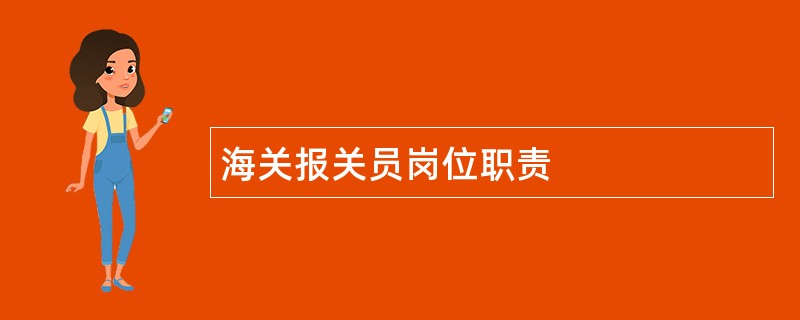 海关报关员岗位职责